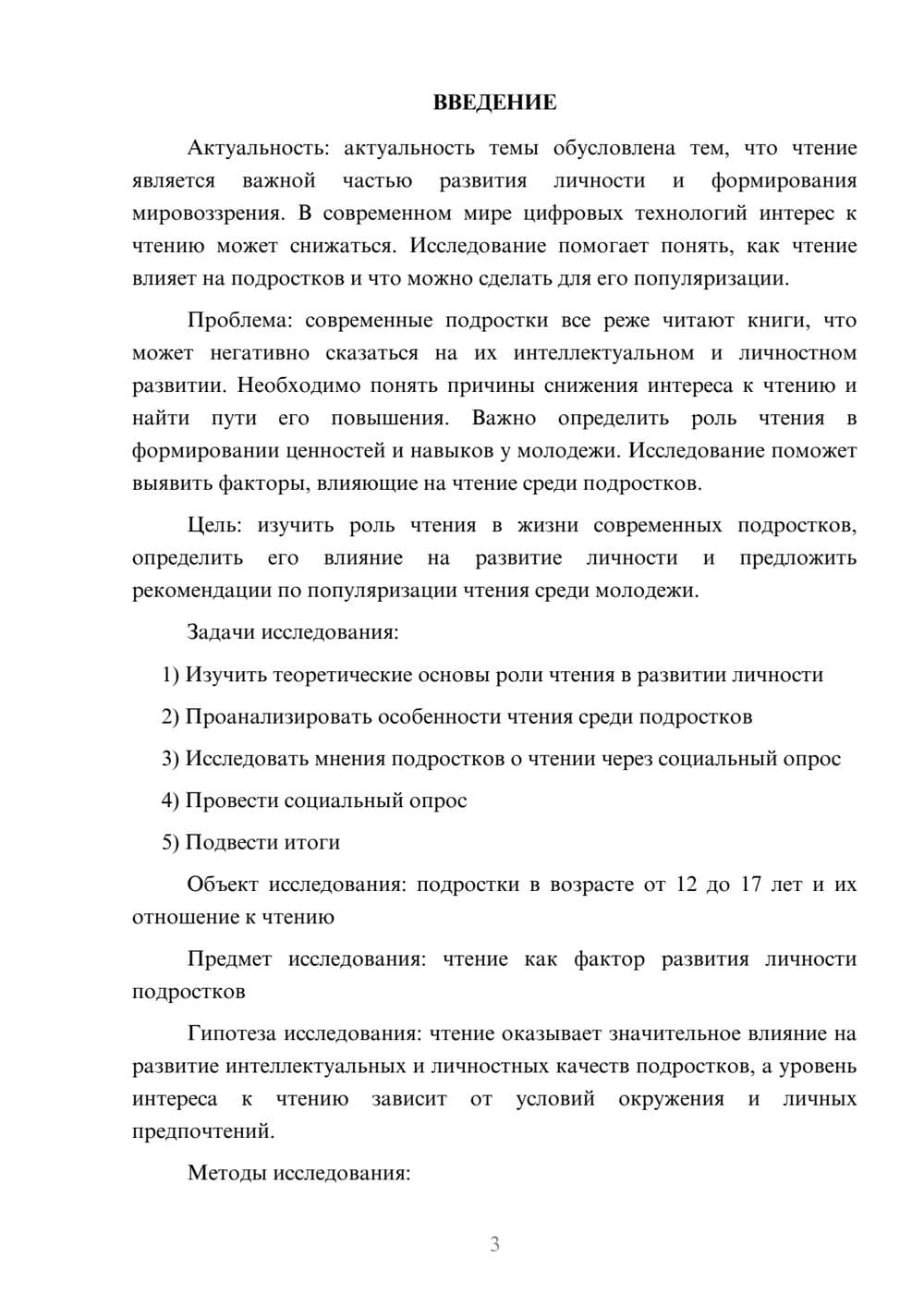 ВВЕДЕНИЕ

Актуальность: актуальность темы обусловлена тем, что чтение является важной частью развития личности и формирования мировоззрения. В современном мире цифровых технологий интерес к чтению может снижаться. Исследование помогает понять, как чтение влияет на подростков и что можно сделать для его популяризации.

Проблема: современные подростки все реже читают книги, что может негативно сказаться на их интеллектуальном и личностном развитии. Необходимо понять причины снижения интереса к чтению и найти пути его повышения. Важно определить роль чтения в формировании ценностей и навыков у молодежи. Исследование поможет выявить факторы, влияющие на чтение среди подростков.

Цель: изучить роль чтения в жизни современных подростков, определить его влияние на развитие личности и предложить рекомендации по популяризации чтения среди молодежи.

Задачи исследования:

1) Изучить теоретические основы роли чтения в развитии личности

2) Проанализировать особенности чтения среди подростков

3) Исследовать мнения подростков о чтении через социальный опрос

4) Провести социальный опрос

5) Подвести итоги

Объект исследования: подростки в возрасте от 12 до 17 лет и их отношение к чтению

Предмет исследования: чтение как фактор развития личности подростков

Гипотеза исследования: чтение оказывает значительное влияние на развитие интеллектуальных и личностных качеств подростков, а уровень интереса к чтению зависит от условий окружения и личных предпочтений.

Методы исследования:

3